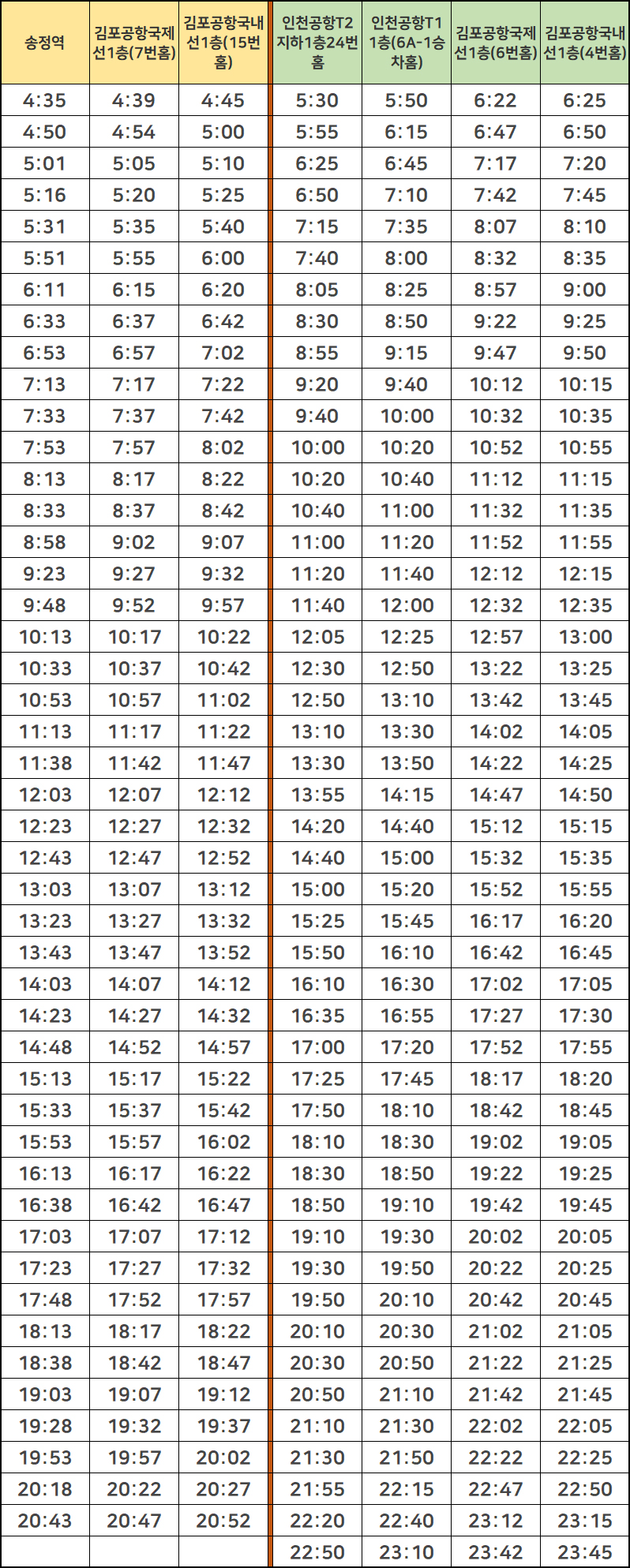 | 송정역 | 김포공항국제선1층(7번홈) | 김포공항국내선1층(15번홈) | 인천공항T2 지하1층24번홈 | 인천공항T1 1층(6A-1승차홈) | 김포공항국제선1층(6번홈) | 김포공항국내선1층(4번홈) |
|---|---|---|---|---|---|---|
| 4:35 | 4:39 | 4:45 | 5:30 | 5:50 | 6:22 | 6:25 |
| 4:50 | 4:54 | 5:00 | 5:55 | 6:15 | 6:47 | 6:50 |
| 5:01 | 5:05 | 5:10 | 6:25 | 6:45 | 7:17 | 7:20 |
| 5:16 | 5:20 | 5:25 | 6:50 | 7:10 | 7:42 | 7:45 |
| 5:31 | 5:35 | 5:40 | 7:15 | 7:35 | 8:07 | 8:10 |
| 5:51 | 5:55 | 6:00 | 7:40 | 8:00 | 8:32 | 8:35 |
| 6:11 | 6:15 | 6:20 | 8:05 | 8:25 | 8:57 | 9:00 |
| 6:33 | 6:37 | 6:42 | 8:30 | 8:50 | 9:22 | 9:25 |
| 6:53 | 6:57 | 7:02 | 8:55 | 9:15 | 9:47 | 9:50 |
| 7:13 | 7:17 | 7:22 | 9:20 | 9:40 | 10:12 | 10:15 |
| 7:33 | 7:37 | 7:42 | 9:40 | 10:00 | 10:32 | 10:35 |
| 7:53 | 7:57 | 8:02 | 10:00 | 10:20 | 10:52 | 10:55 |
| 8:13 | 8:17 | 8:22 | 10:20 | 10:40 | 11:12 | 11:15 |
| 8:33 | 8:37 | 8:42 | 10:40 | 11:00 | 11:32 | 11:35 |
| 8:58 | 9:02 | 9:07 | 11:00 | 11:20 | 11:52 | 11:55 |
| 9:23 | 9:27 | 9:32 | 11:20 | 11:40 | 12:12 | 12:15 |
| 9:48 | 9:52 | 9:57 | 11:40 | 12:00 | 12:32 | 12:35 |
| 10:13 | 10:17 | 10:22 | 12:05 | 12:25 | 12:57 | 13:00 |
| 10:33 | 10:37 | 10:42 | 12:30 | 12:50 | 13:22 | 13:25 |
| 10:53 | 10:57 | 11:02 | 12:50 | 13:10 | 13:42 | 13:45 |
| 11:13 | 11:17 | 11:22 | 13:10 | 13:30 | 14:02 | 14:05 |
| 11:38 | 11:42 | 11:47 | 13:30 | 13:50 | 14:22 | 14:25 |
| 12:03 | 12:07 | 12:12 | 13:55 | 14:15 | 14:47 | 14:50 |
| 12:23 | 12:27 | 12:32 | 14:20 | 14:40 | 15:12 | 15:15 |
| 12:43 | 12:47 | 12:52 | 14:40 | 15:00 | 15:32 | 15:35 |
| 13:03 | 13:07 | 13:12 | 15:00 | 15:20 | 15:52 | 15:55 |
| 13:23 | 13:27 | 13:32 | 15:25 | 15:45 | 16:17 | 16:20 |
| 13:43 | 13:47 | 13:52 | 15:50 | 16:10 | 16:42 | 16:45 |
| 14:03 | 14:07 | 14:12 | 16:10 | 16:30 | 17:02 | 17:05 |
| 14:23 | 14:27 | 14:32 | 16:35 | 16:55 | 17:27 | 17:30 |
| 14:48 | 14:52 | 14:57 | 17:00 | 17:20 | 17:52 | 17:55 |
| 15:13 | 15:17 | 15:22 | 17:25 | 17:45 | 18:17 | 18:20 |
| 15:33 | 15:37 | 15:42 | 17:50 | 18:10 | 18:42 | 18:45 |
| 15:53 | 15:57 | 16:02 | 18:10 | 18:30 | 19:02 | 19:05 |
| 16:13 | 16:17 | 16:22 | 18:30 | 18:50 | 19:22 | 19:25 |
| 16:38 | 16:42 | 16:47 | 18:50 | 19:10 | 19:42 | 19:45 |
| 17:03 | 17:07 | 17:12 | 19:10 | 19:30 | 20:02 | 20:05 |
| 17:23 | 17:27 | 17:32 | 19:30 | 19:50 | 20:22 | 20:25 |
| 17:48 | 17:52 | 17:57 | 19:50 | 20:10 | 20:42 | 20:45 |
| 18:13 | 18:17 | 18:22 | 20:10 | 20:30 | 21:02 | 21:05 |
| 18:38 | 18:42 | 18:47 | 20:30 | 20:50 | 21:22 | 21:25 |
| 19:03 | 19:07 | 19:12 | 20:50 | 21:10 | 21:42 | 21:45 |
| 19:28 | 19:32 | 19:37 | 21:10 | 21:30 | 22:02 | 22:05 |
| 19:53 | 19:57 | 20:02 | 21:30 | 21:50 | 22:22 | 22:25 |
| 20:18 | 20:22 | 20:27 | 21:55 | 22:15 | 22:47 | 22:50 |
| 20:43 | 20:47 | 20:52 | 22:20 | 22:40 | 23:12 | 23:15 |
| | | | 22:50 | 23:10 | 23:42 | 23:45 |